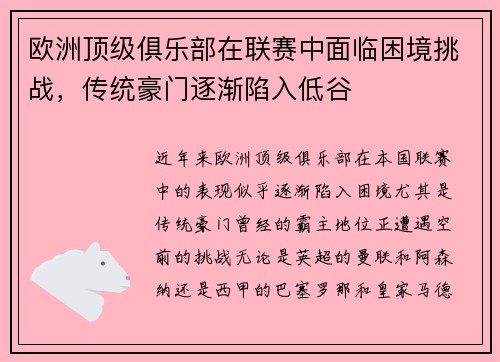 欧洲顶级俱乐部在联赛中面临困境挑战，传统豪门逐渐陷入低谷

近年来欧洲顶级俱乐部在本国联赛中的表现似乎逐渐陷入困境尤其是传统豪门曾经的霸主地位正遭遇空前的挑战无论是英超的曼联和阿森纳还是西甲的巴塞罗那和皇家马德